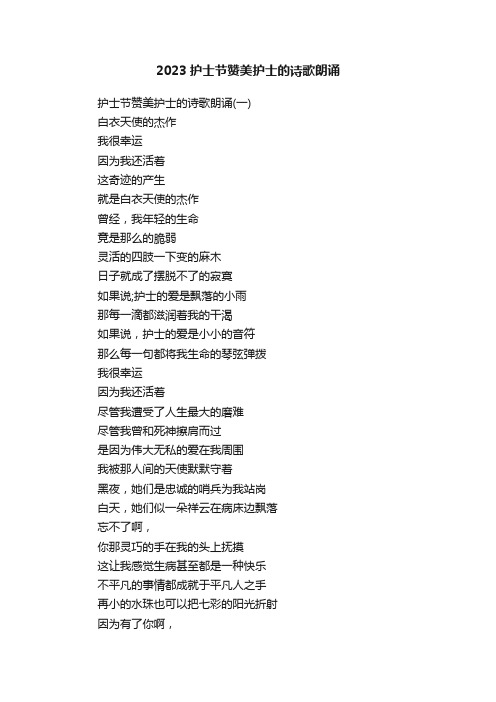 2023 护士节赞美护士的诗歌朗诵

护士节赞美护士的诗歌朗诵(一)
白衣天使的杰作
我很幸运
因为我还活着
这奇迹的产生
就是白衣天使的杰作
曾经，我年轻的生命
竟是那么的脆弱
灵活的四肢一下变的麻木
日子就成了摆脱不了的寂寞
如果说;护士的爱是飘落的小雨
那每一滴都滋润着我的干渴
如果说，护士的爱是小小的音符
那么每一句都将我生命的琴弦弹拨
我很幸运
因为我还活着
尽管我遭受了人生最大的磨难
尽管我曾和死神擦肩而过
是因为伟大无私的爱在我周围
我被那人间的天使默默守着
黑夜，她们是忠诚的哨兵为我站岗
白天，她们似一朵祥云在病床边飘落
忘不了啊，
你那灵巧的手在我的头上抚摸
这让我感觉生病甚至都是一种快乐
不平凡的事情都成就于平凡人之手
再小的水珠也可以把七彩的阳光折射
因为有了你啊，